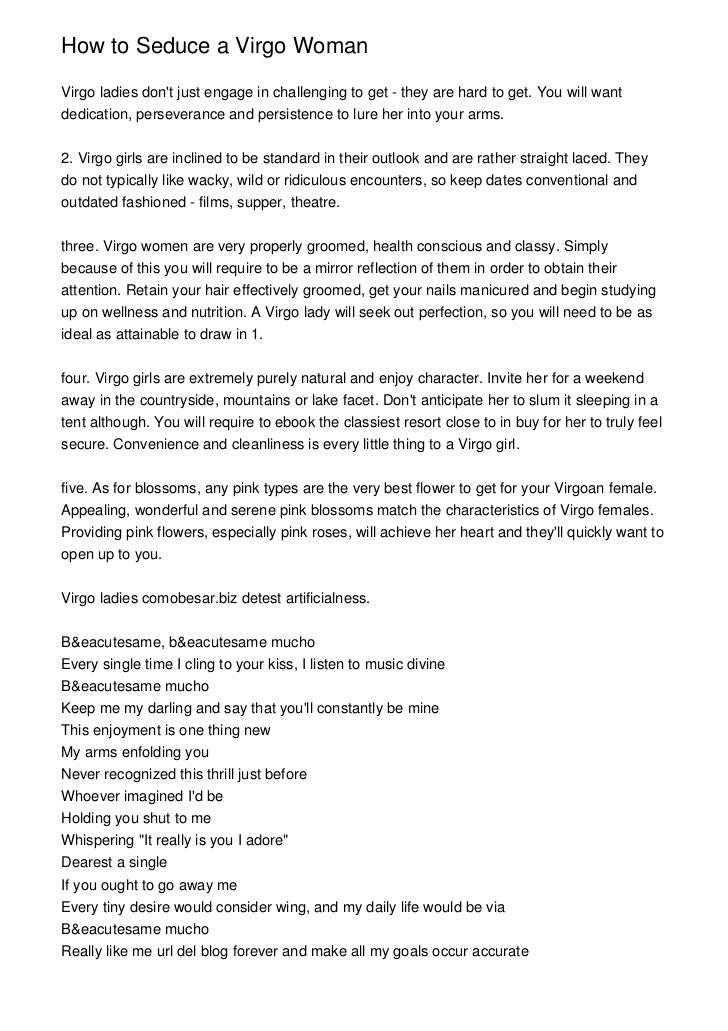 How to Seduce a Virgo Woman

Virgo ladies don't just engage in challenging to get - they are hard to get. You will want dedication, perseverance and persistence to lure her into your arms.

2. Virgo girls are inclined to be standard in their outlook and are rather straight laced. They do not typically like wacky, wild or ridiculous encounters, so keep dates conventional and outdated fashioned - films, supper, theatre.

three. Virgo women are very properly groomed, health conscious and classy. Simply because of this you will require to be a mirror reflection of them in order to obtain their attention. Retain your hair effectively groomed, get your nails manicured and begin studying up on wellness and nutrition. A Virgo lady will seek out perfection, so you will need to be as ideal as attainable to draw in 1.

four. Virgo girls are extremely purely natural and enjoy character. Invite her for a weekend away in the countryside, mountains or lake facet. Don't anticipate her to slum it sleeping in a tent although. You will require to ebook the classiest resort close to in buy for her to truly feel secure. Convenience and cleanliness is every little thing to a Virgo girl.

five. As for blossoms, any pink types are the very best flower to get for your Virgoan female. Appealing, wonderful and serene pink blossoms match the characteristics of Virgo females. Providing pink flowers, especially pink roses, will achieve her heart and they'll quickly want to open up to you.

Virgo ladies comobesar.biz detest artificialness.

B&eacutesame, b&eacutesame mucho
Every single time I cling to your kiss, I listen to music divine
B&eacutesame mucho
Keep me my darling and say that you'll constantly be mine
This enjoyment is one thing new
My arms enfolding you
Never recognized this thrill just before
Whoever imagined I'd be
Holding you shut to me
Whispering "It really is you I adore"
Dearest a single
If you ought to go away me
Every tiny desire would consider wing, and my daily life would be via
B&eacutesame mucho
Really like me url del blog forever and make all my goals occur accurate